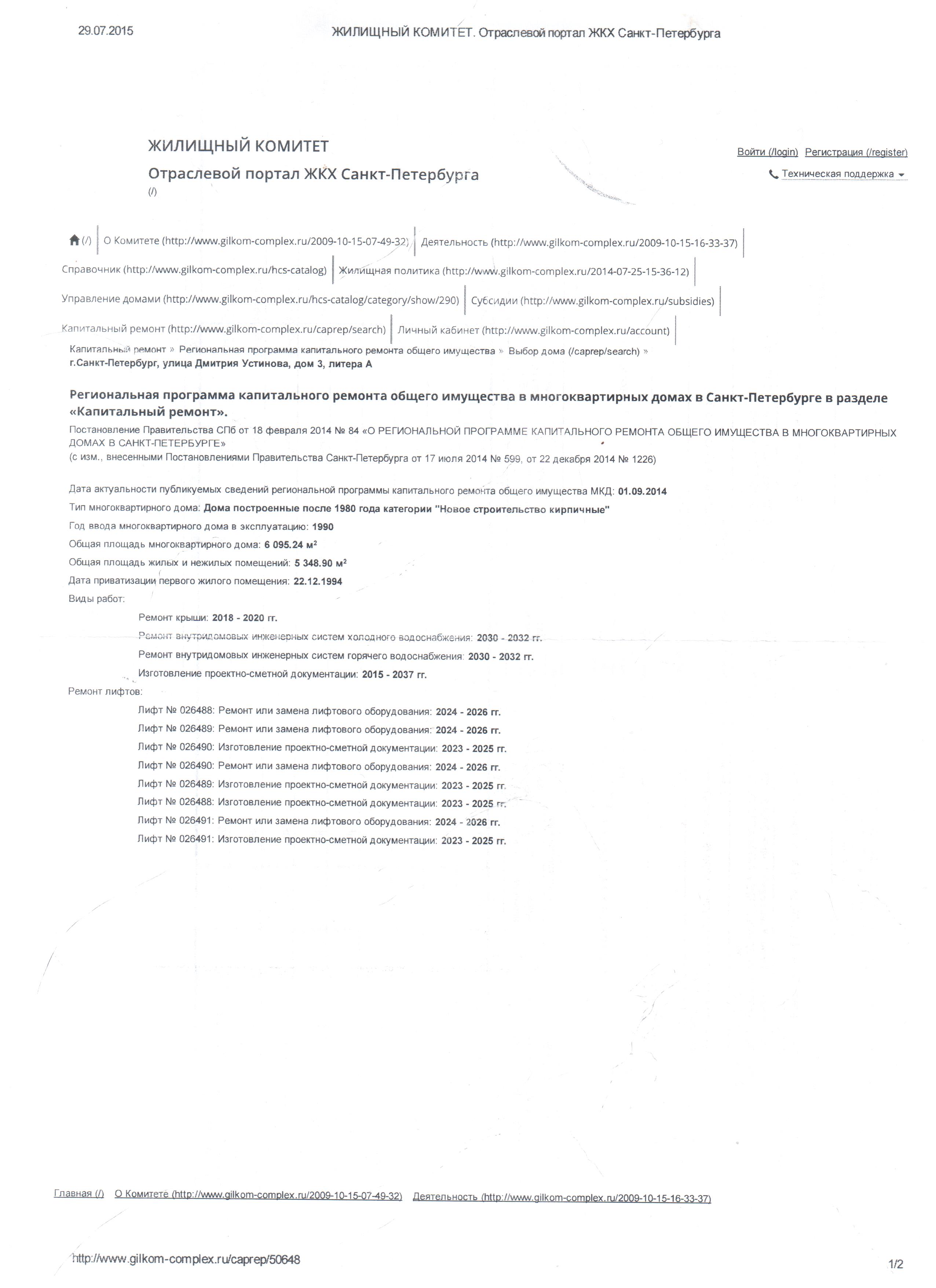 29.07.2015

ЖИЛИЩНЫЙ КОМИТЕТ. Отраслевой портал ЖКХ Санкт-Петербурга

ЖИЛИЩНЫЙ КОМИТЕТ

Отраслевой портал ЖКХ Санкт-Петербурга

(/)

Войти (/login) Регистрация (/register)

Техническая поддержка

(/) О Комитете (http://www.gilkom-complex.ru/2009-10-15-07-49-32) Деятельность (http://www.gilkom-complex.ru/2009-10-15-16-33-37) Справочник (http://www.gilkom-complex.ru/hcs-catalog) Жилищная политика (http://www.gilkom-complex.ru/2014-07-25-15-36-12) Управление домами (http://www.gilkom-complex.ru/hcs-catalog/category/show/290) Субсидии (http://www.gilkom-complex.ru/subsidies) Капитальный ремонт (http://www.gilkom-complex.ru/caprep/search) Личный кабинет (http://www.gilkom-complex.ru/account)

Капитальный ремонт » Региональная программа капитального ремонта общего имущества » Выбор дома (/caprep/search) » г.Санкт-Петербург, улица Дмитрия Устинова, дом 3, литера А

Региональная программа капитального ремонта общего имущества в многоквартирных домах в Санкт-Петербурге в разделе «Капитальный ремонт».

Постановление Правительства СПб от 18 февраля 2014 № 84 «О РЕГИОНАЛЬНОЙ ПРОГРАММЕ КАПИТАЛЬНОГО РЕМОНТА ОБЩЕГО ИМУЩЕСТВА В МНОГОКВАРТИРНЫХ ДОМАХ В САНКТ-ПЕТЕРБУРГЕ»
(с изм., внесенными Постановлениями Правительства Санкт-Петербурга от 17 июля 2014 № 599, от 22 декабря 2014 № 1226)

Дата актуальности публикуемых сведений региональной программы капитального ремонта общего имущества МКД: 01.09.2014

Тип многоквартирного дома: Дома построенные после 1980 года категории "Новое строительство кирпичные"

Год ввода многоквартирного дома в эксплуатацию: 1990

Общая площадь многоквартирного дома: 6 095.24 м$^2$

Общая площадь жилых и нежилых помещений: 5 348.90 м$^2$

Дата приватизации первого жилого помещения: 22.12.1994

Виды работ:

Ремонт крыши: 2018 - 2020 гг.

Ремонт внутридомовых инженерных систем холодного водоснабжения: 2030 - 2032 гг.

Ремонт внутридомовых инженерных систем горячего водоснабжения: 2030 - 2032 гг.

Изготовление проектно-сметной документации: 2015 - 2037 гг.

Ремонт лифтов:

Лифт № 026488: Ремонт или замена лифтового оборудования: 2024 - 2026 гг.

Лифт № 026489: Ремонт или замена лифтового оборудования: 2024 - 2026 гг.

Лифт № 026490: Изготовление проектно-сметной документации: 2023 - 2025 гг.

Лифт № 026490: Ремонт или замена лифтового оборудования: 2024 - 2026 гг.

Лифт № 026489: Изготовление проектно-сметной документации: 2023 - 2025 гг.

Лифт № 026488: Изготовление проектно-сметной документации: 2023 - 2025 гг.

Лифт № 026491: Ремонт или замена лифтового оборудования: 2024 - 2026 гг.

Лифт № 026491: Изготовление проектно-сметной документации: 2023 - 2025 гг.

Главная (/) О Комитете (http://www.gilkom-complex.ru/2009-10-15-07-49-32) Деятельность (http://www.gilkom-complex.ru/2009-10-15-16-33-37)

http://www.gilkom-complex.ru/caprep/50648

1/2